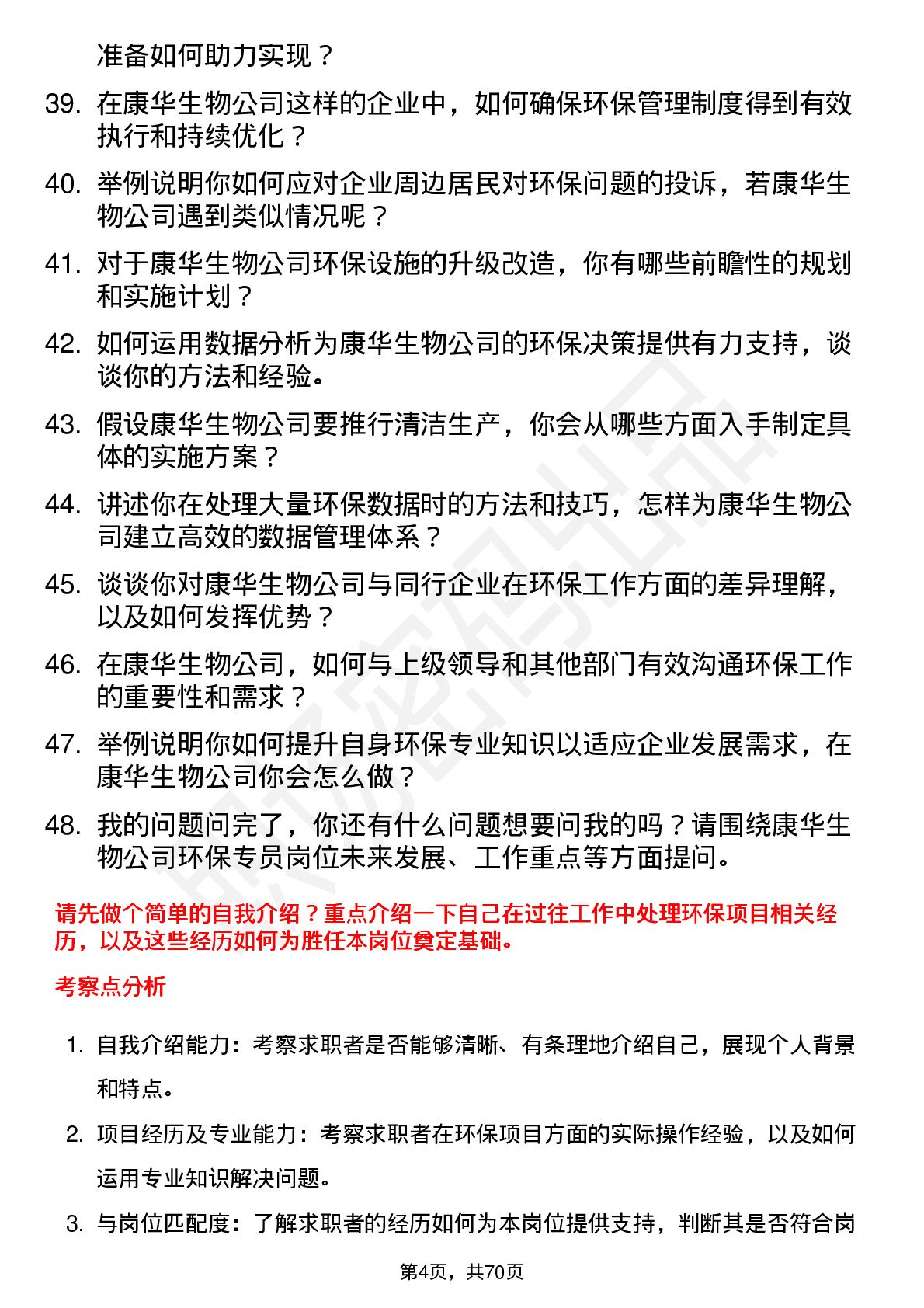 准备如何助力实现？

39. 在康华生物公司这样的企业中，如何确保环保管理制度得到有效执行和持续优化？

40. 举例说明你如何应对企业周边居民对环保问题的投诉，若康华生物公司遇到类似情况呢？

41. 对于康华生物公司环保设施的升级改造，你有哪些前瞻性的规划和实施计划？

42. 如何运用数据分析为康华生物公司的环保决策提供有力支持，谈谈你的方法和经验。

43. 假设康华生物公司要推行清洁生产，你会从哪些方面入手制定具体的实施方案？

44. 讲述你在处理大量环保数据时的方法和技巧，怎样为康华生物公司建立高效的数据管理体系？

45. 谈谈你对康华生物公司与同行企业在环保工作方面的差异理解，以及如何发挥优势？

46. 在康华生物公司，如何与上级领导和其他部门有效沟通环保工作的重要性和需求？

47. 举例说明你如何提升自身环保专业知识以适应企业发展需求，在康华生物公司你会怎么做？

48. 我的问题问完了，你还有什么问题想要问我的吗？请围绕康华生物公司环保专员岗位未来发展、工作重点等方面提问。

请先做个简单的自我介绍？重点介绍一下自己在过往工作中处理环保项目相关经历，以及这些经历如何为胜任本岗位奠定基础。

考察点分析

1. 自我介绍能力：考察求职者是否能够清晰、有条理地介绍自己，展现个人背景和特点。

2. 项目经历及专业能力：考察求职者在环保项目方面的实际操作经验，以及如何运用专业知识解决问题。

3. 与岗位匹配度：了解求职者的经历如何为本岗位提供支持，判断其是否符合岗

第4页，共70页